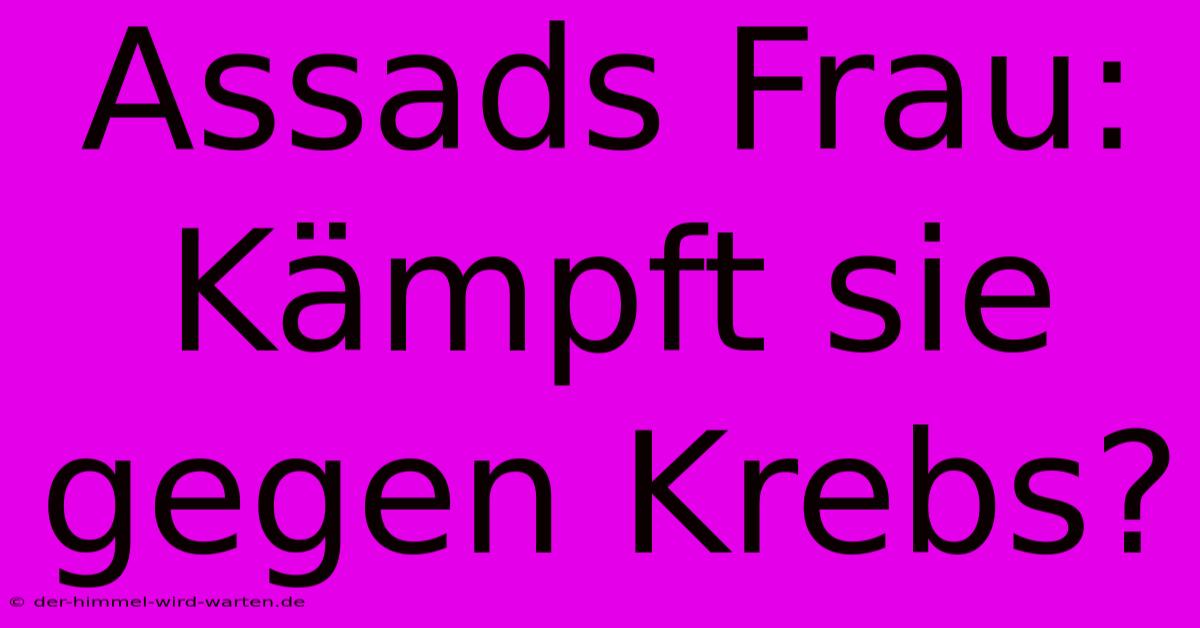 Assads Frau: Kämpft sie gegen Krebs?

© der-himmel-wird-warten.de